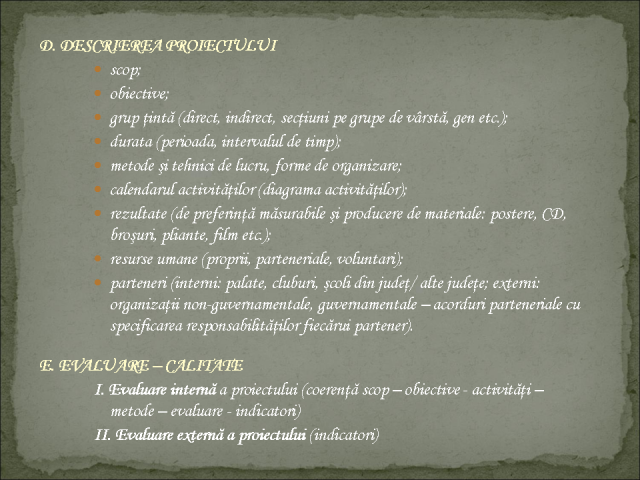 D. DESCRIEREA PROIECTULUI

- scop;
- obiective;
- grup țintă (direct, indirect, secțiuni pe grupe de vârstă, gen etc.);
- durata (perioada, intervalul de timp);
- metode și tehnici de lucru, forme de organizare;
- calendarul activităților (diagrama activităților);
- rezultate (de preferință măsurabile și producere de materiale: postere, CD, broșuri, pliante, film etc.);
- resurse umane (proprii, parteneriale, voluntari);
- parteneri (interni: palate, cluburi, școli din județ/ alte județe; externi: organizații non-guvernamentale, guvernamentale – acorduri parteneriale cu specificarea responsabilităților fiecărui partener).

E. EVALUARE – CALITATE

I. Evaluare internă a proiectului (coerență scop – obiective - activități – metode – evaluare - indicatori)

II. Evaluare externă a proiectului (indicatori)